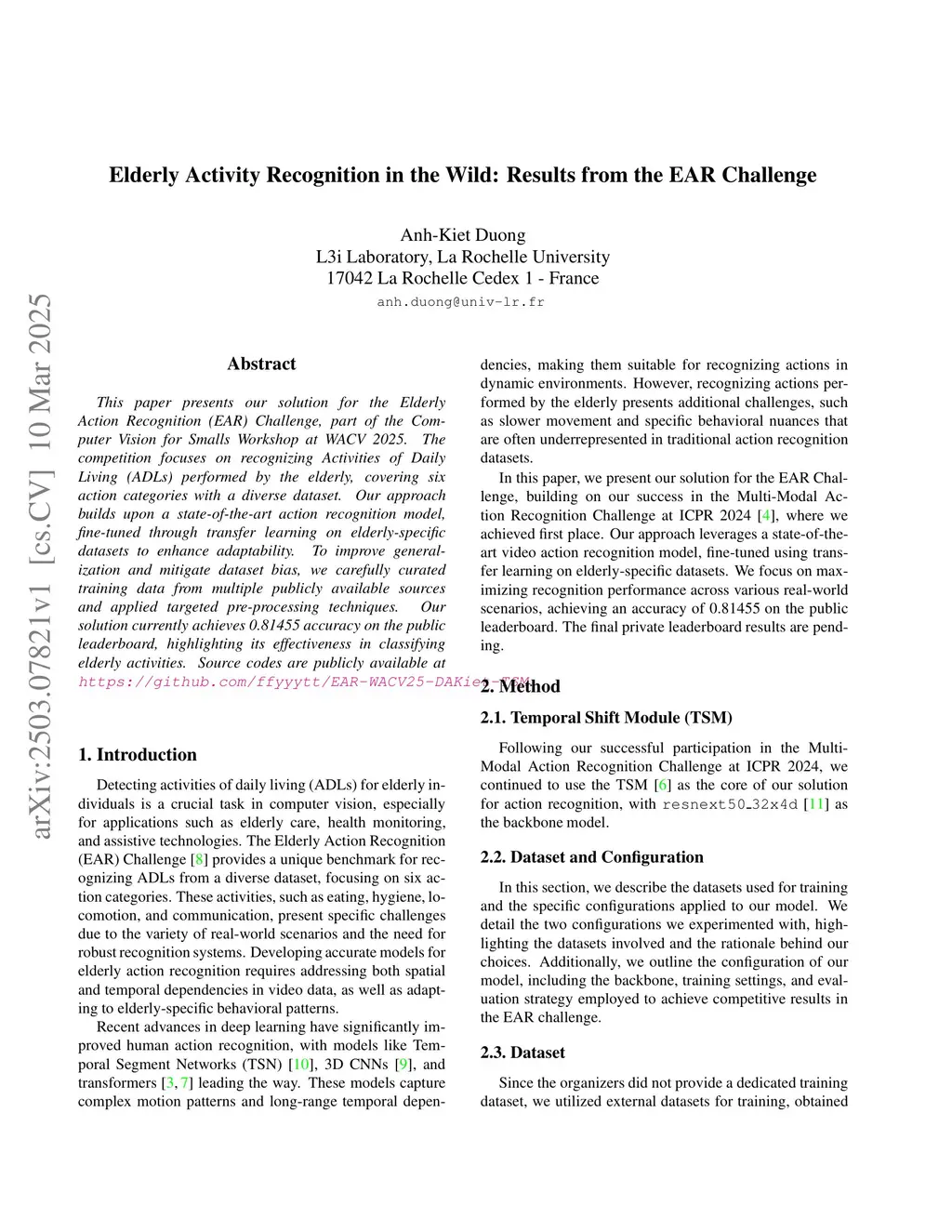 arXiv:2503.07821v1 [cs.CV] 10 Mar 2025

Elderly Activity Recognition in the Wild: Results from the EAR Challenge

Anh-Kiet Duong
L3i Laboratory, La Rochelle University
17042 La Rochelle Cedex 1 - France
anh.duong@univ-lr.fr

Abstract

This paper presents our solution for the Elderly Action Recognition (EAR) Challenge, part of the Computer Vision for Smalls Workshop at WACV 2025. The competition focuses on recognizing Activities of Daily Living (ADLs) performed by the elderly, covering six action categories with a diverse dataset. Our approach builds upon a state-of-the-art action recognition model, fine-tuned through transfer learning on elderly-specific datasets to enhance adaptability. To improve generalization and mitigate dataset bias, we carefully curated training data from multiple publicly available sources and applied targeted pre-processing techniques. Our solution currently achieves 0.81455 accuracy on the public leaderboard, highlighting its effectiveness in classifying elderly activities. Source codes are publicly available at https://github.com/ffyyytt/EAR-WACV25-DAKiet-TSM.

1. Introduction

Detecting activities of daily living (ADLs) for elderly individuals is a crucial task in computer vision, especially for applications such as elderly care, health monitoring, and assistive technologies. The Elderly Action Recognition (EAR) Challenge [8] provides a unique benchmark for recognizing ADLs from a diverse dataset, focusing on six action categories. These activities, such as eating, hygiene, locomotion, and communication, present specific challenges due to the variety of real-world scenarios and the need for robust recognition systems. Developing accurate models for elderly action recognition requires addressing both spatial and temporal dependencies in video data, as well as adapting to elderly-specific behavioral patterns.

Recent advances in deep learning have significantly improved human action recognition, with models like Temporal Segment Networks (TSN) [10], 3D CNNs [9], and transformers [3, 7] leading the way. These models capture complex motion patterns and long-range temporal dependencies, making them suitable for recognizing actions in dynamic environments. However, recognizing actions performed by the elderly presents additional challenges, such as slower movement and specific behavioral nuances that are often underrepresented in traditional action recognition datasets.

In this paper, we present our solution for the EAR Challenge, building on our success in the Multi-Modal Action Recognition Challenge at ICPR 2024 [4], where we achieved first place. Our approach leverages a state-of-the-art video action recognition model, fine-tuned using transfer learning on elderly-specific datasets. We focus on maximizing recognition performance across various real-world scenarios, achieving an accuracy of 0.81455 on the public leaderboard. The final private leaderboard results are pending.

2. Method

2.1. Temporal Shift Module (TSM)

Following our successful participation in the Multi-Modal Action Recognition Challenge at ICPR 2024, we continued to use the TSM [6] as the core of our solution for action recognition, with resnext50_32x4d [11] as the backbone model.

2.2. Dataset and Configuration

In this section, we describe the datasets used for training and the specific configurations applied to our model. We detail the two configurations we experimented with, highlighting the datasets involved and the rationale behind our choices. Additionally, we outline the configuration of our model, including the backbone, training settings, and evaluation strategy employed to achieve competitive results in the EAR challenge.

2.3. Dataset

Since the organizers did not provide a dedicated training dataset, we utilized external datasets for training, obtained